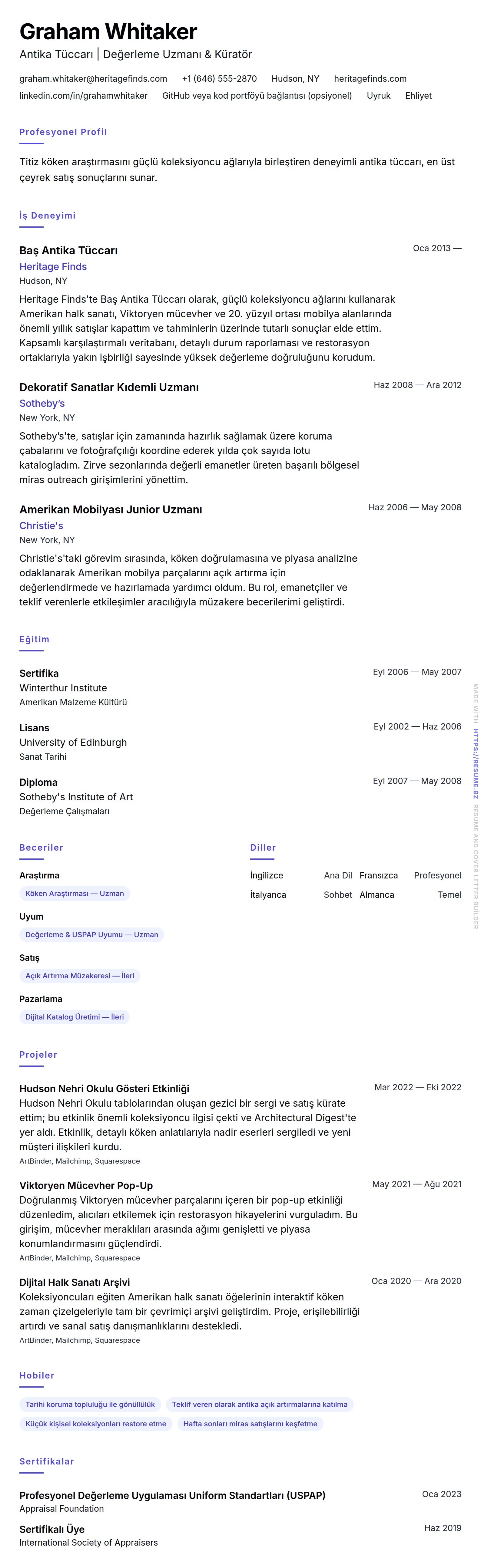 Graham Whitaker
Antika Tüccarı | Değerleme Uzmanı & Küratör

graham.whitaker@heritagefinds.com +1 (646) 555-2870 Hudson, NY heritagefinds.com
linkedin.com/in/grahamwhitaker GitHub veya kod portföyü bağlantısı (opsiyonel) Uyruk Ehliyet

Profesyonel Profil

Titiz köken araştırmasını güçlü koleksiyoncu ağlarıyla birleştiren deneyimli antika tüccarı, en üst çeyrek satış sonuçlarını sunar.

İş Deneyimi

Baş Antika Tüccarı
Oca 2013 —
Heritage Finds
Hudson, NY
Heritage Finds'te Baş Antika Tüccarı olarak, güçlü koleksiyoncu ağlarını kullanarak Amerikan halk sanatı, Viktoryen mücevher ve 20. yüzyıl ortası mobilya alanlarında önemli yıllık satışlar kapattım ve tahminlerin üzerinde tutarlı sonuçlar elde ettim. Kapsamlı karşılaştırmalı veritabanı, detaylı durum raporlaması ve restorasyon ortaklarıyla yakın işbirliği sayesinde yüksek değerleme doğruluğunu korudum.

Dekoratif Sanatlar Kıdemli Uzmanı
Haz 2008 — Ara 2012
Sotheby's
New York, NY
Sotheby's'te, satışlar için zamanında hazırlık sağlamak üzere koruma çabalarını ve fotoğrafçılığı koordine ederek yılda çok sayıda lotu katalogladım. Zirve sezonlarında değerli emanetler üreten başarılı bölgesel miras outreach girişimlerini yönettim.

Amerikan Mobilyası Junior Uzmanı
Haz 2006 — May 2008
Christie's
New York, NY
Christie's'taki görevim sırasında, köken doğrulamasına ve piyasa analizine odaklanarak Amerikan mobilya parçalarını açık artırma için değerlendirmede ve hazırlamada yardımcı oldum. Bu rol, emanetçiler ve teklif verenlerle etkileşimler aracılığıyla müzakere becerilerimi geliştirdi.

Eğitim

Sertifika
Eyl 2006 — May 2007
Winterthur Institute
Amerikan Malzeme Kültürü

Lisans
Eyl 2002 — Haz 2006
University of Edinburgh
Sanat Tarihi

Diploma
Eyl 2007 — May 2008
Sotheby's Institute of Art
Değerleme Çalışmaları

Beceriler

Araştırma
Köken Araştırması — Uzman

Uyum
Değerleme & USPAP Uyumu — Uzman

Satış
Açık Artırma Müzakeresi — İleri

Pazarlama
Dijital Katalog Üretimi — İleri

Diller

İngilizce Ana Dil
Fransızca Profesyonel
İtalyanca Sohbet
Almanca Temel

Projeler

Hudson Nehri Okulu Gösteri Etkinliği
Mar 2022 — Eki 2022
Hudson Nehri Okulu tablolarından oluşan gezici bir sergi ve satış kürate ettim; bu etkinlik önemli koleksiyoncu ilgisi çekti ve Architectural Digest'te yer aldı. Etkinlik, detaylı köken anlatılarıyla nadir eserleri sergiledi ve yeni müşteri ilişkileri kurdu.
ArtBinder, Mailchimp, Squarespace

Viktoryen Mücevher Pop-Up
May 2021 — Ağu 2021
Doğrulanmış Viktoryen mücevher parçalarını içeren bir pop-up etkinliği düzenledim, alıcıları etkilemek için restorasyon hikayelerini vurguladım. Bu girişim, mücevher meraklıları arasında ağımı genişletti ve piyasa konumlandırmasını güçlendirdi.
ArtBinder, Mailchimp, Squarespace

Dijital Halk Sanatı Arşivi
Oca 2020 — Ara 2020
Koleksiyoncuları eğiten Amerikan halk sanatı öğelerinin interaktif köken zaman çizelgeleriyle tam bir çevrimiçi arşivi geliştirdim. Proje, erişilebilirliği artırdı ve sanal satış danışmanlıklarını destekledi.
ArtBinder, Mailchimp, Squarespace

Hobiler

Tarihi koruma topluluğu ile gönüllülük
Teklif veren olarak antika açık artırmalarına katılma
Küçük kişisel koleksiyonları restore etme
Hafta sonları miras satışlarını keşfetme

Sertifikalar

Profesyonel Değerleme Uygulaması Uniform Standartları (USPAP)
Oca 2023
Appraisal Foundation

Sertifikalı Üye
Haz 2019
International Society of Appraisers

MADE WITH HTTPS://RESUME.BZ RESUME AND COVER LETTER BUILDER